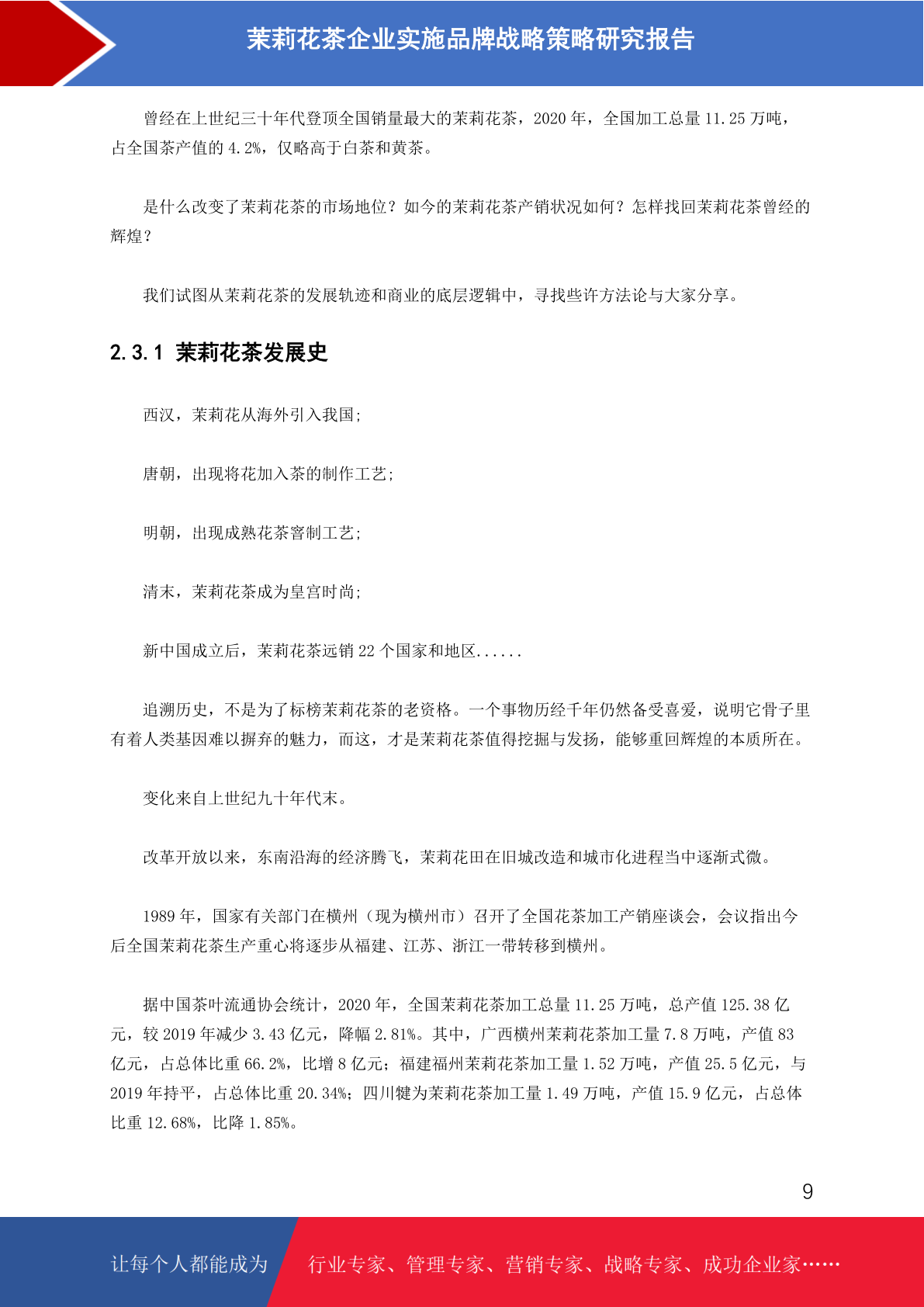 茉莉花茶企业实施品牌战略策略研究报告

曾经在上世纪三十年代登顶全国销量最大的茉莉花茶，2020 年，全国加工总量 11.25 万吨，占全国茶产值的 4.2%，仅略高于白茶和黄茶。

是什么改变了茉莉花茶的市场地位？如今的茉莉花茶产销状况如何？怎样找回茉莉花茶曾经的辉煌？

我们试图从茉莉花茶的发展轨迹和商业的底层逻辑中，寻找些许方法论与大家分享。

2.3.1 茉莉花茶发展史

西汉，茉莉花从海外引入我国;

唐朝，出现将花加入茶的制作工艺;

明朝，出现成熟花茶窨制工艺;

清末，茉莉花茶成为皇宫时尚;

新中国成立后，茉莉花茶远销 22 个国家和地区......

追溯历史，不是为了标榜茉莉花茶的老资格。一个事物历经千年仍然备受喜爱，说明它骨子里有着人类基因难以摒弃的魅力，而这，才是茉莉花茶值得挖掘与发扬，能够重回辉煌的本质所在。

变化来自上世纪九十年代末。

改革开放以来，东南沿海的经济腾飞，茉莉花田在旧城改造和城市化进程当中逐渐式微。

1989 年，国家有关部门在横州（现为横州市）召开了全国花茶加工产销座谈会，会议指出今后全国茉莉花茶生产重心将逐步从福建、江苏、浙江一带转移到横州。

据中国茶叶流通协会统计，2020 年，全国茉莉花茶加工总量 11.25 万吨，总产值 125.38 亿元，较 2019 年减少 3.43 亿元，降幅 2.81%。其中，广西横州茉莉花茶加工量 7.8 万吨，产值 83 亿元，占总体比重 66.2%，比增 8 亿元；福建福州茉莉花茶加工量 1.52 万吨，产值 25.5 亿元，与 2019 年持平，占总体比重 20.34%；四川犍为茉莉花茶加工量 1.49 万吨，产值 15.9 亿元，占总体比重 12.68%，比降 1.85%。

9

让每个人都能成为 行业专家、管理专家、营销专家、战略专家、成功企业家……